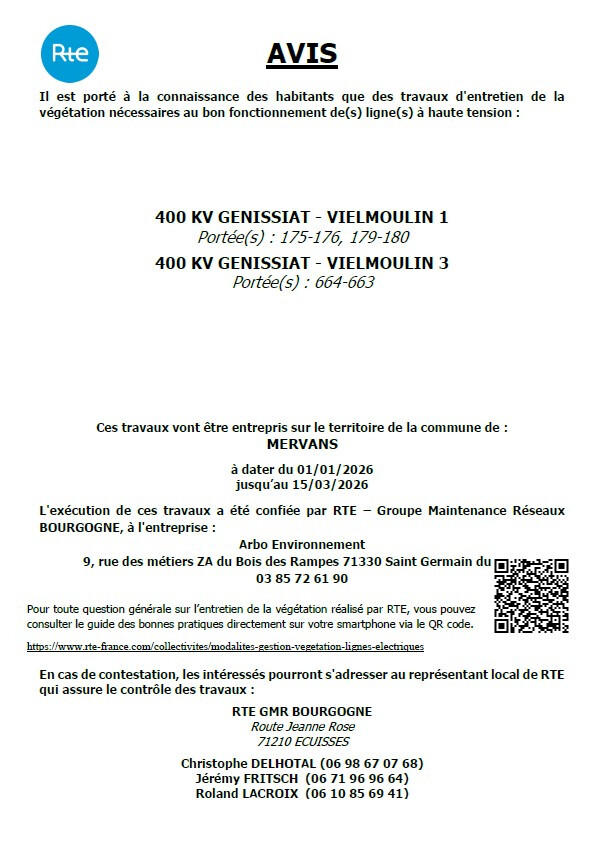 Rte

AVIS

Il est porté à la connaissance des habitants que des travaux d'entretien de la végétation nécessaires au bon fonctionnement de(s) ligne(s) à haute tension :

400 KV GENISSIAT - VIELMOULIN 1
Portée(s) : 175-176, 179-180
400 KV GENISSIAT - VIELMOULIN 3
Portée(s) : 664-663

Ces travaux vont être entrepris sur le territoire de la commune de :
MERVANS

à dater du 01/01/2026
jusqu'au 15/03/2026

L'exécution de ces travaux a été confiée par RTE – Groupe Maintenance Réseaux BOURGOGNE, à l'entreprise :

Arbo Environnement
9, rue des métiers ZA du Bois des Rampes 71330 Saint Germain du
03 85 72 61 90

Pour toute question générale sur l'entretien de la végétation réalisé par RTE, vous pouvez consulter le guide des bonnes pratiques directement sur votre smartphone via le QR code.

https://www.rte-france.com/collectivites/modalites-gestion-vegetation-lignes-electriques

En cas de contestation, les intéressés pourront s'adresser au représentant local de RTE qui assure le contrôle des travaux :

RTE GMR BOURGOGNE
Route Jeanne Rose
71210 ECUISSES

Christophe DELHOTAL (06 98 67 07 68)
Jérémy FRITSCH (06 71 96 96 64)
Roland LACROIX (06 10 85 69 41)